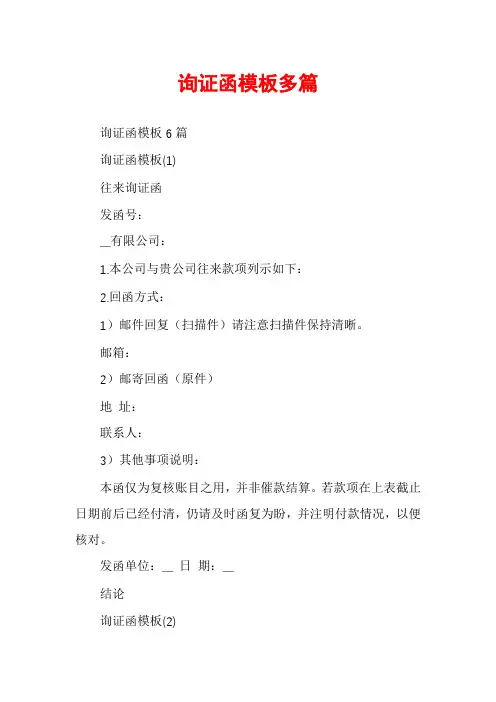 询证函模板多篇

询证函模板 6 篇

询证函模板(1)

往来询证函

发函号：

__有限公司：

1.本公司与贵公司往来款项列示如下：

2.回函方式：

1）邮件回复（扫描件）请注意扫描件保持清晰。

邮箱：

2）邮寄回函（原件）

地 址：

联系人：

3）其他事项说明：

本函仅为复核账目之用，并非催款结算。若款项在上表截止日期前后已经付清，仍请及时函复为盼，并注明付款情况，以便核对。

发函单位：__ 日 期：__

结论

询证函模板(2)